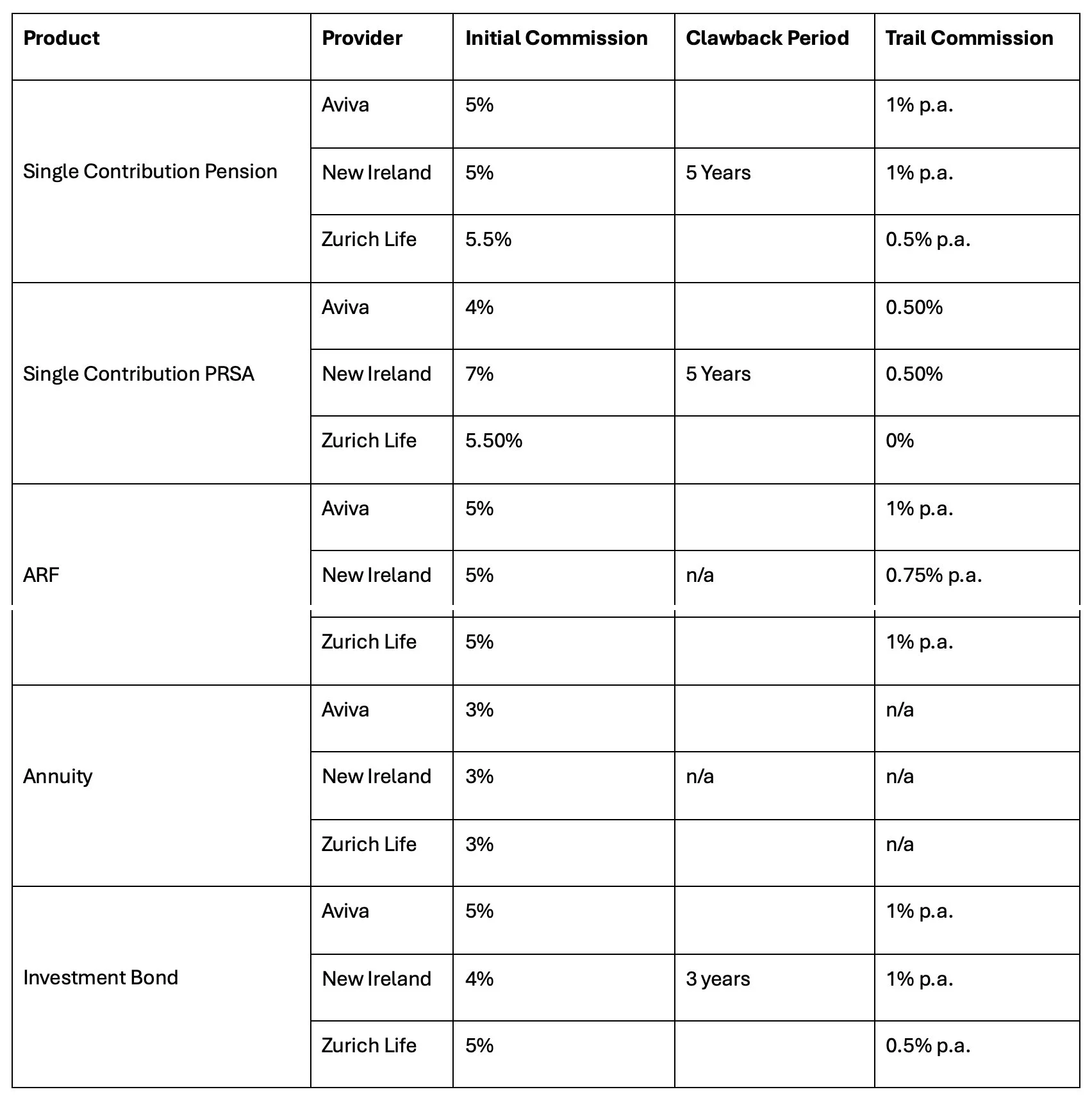 | Product | Provider | Initial Commission | Clawback Period | Trail Commission |
|---|---|---|---|---|
| Single Contribution Pension | Aviva | 5% |  | 1% p.a. |
|  | New Ireland | 5% | 5 Years | 1% p.a. |
|  | Zurich Life | 5.5% |  | 0.5% p.a. |
| Single Contribution PRSA | Aviva | 4% |  | 0.50% |
|  | New Ireland | 7% | 5 Years | 0.50% |
|  | Zurich Life | 5.50% |  | 0% |
| ARF | Aviva | 5% |  | 1% p.a. |
|  | New Ireland | 5% | n/a | 0.75% p.a. |
|  | Zurich Life | 5% |  | 1% p.a. |
| Annuity | Aviva | 3% |  | n/a |
|  | New Ireland | 3% | n/a | n/a |
|  | Zurich Life | 3% |  | n/a |
| Investment Bond | Aviva | 5% |  | 1% p.a. |
|  | New Ireland | 4% | 3 years | 1% p.a. |
|  | Zurich Life | 5% |  | 0.5% p.a. |